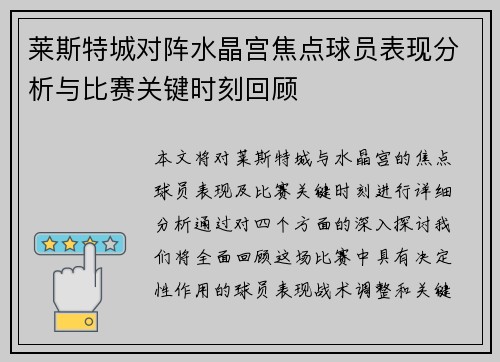 莱斯特城对阵水晶宫焦点球员表现分析与比赛关键时刻回顾

本文将对莱斯特城与水晶宫的焦点球员表现及比赛关键时刻进行详细分析通过对四个方面的深入探讨我们将全面回顾这场比赛中具有决定性作用的球员表现战术调整和关键